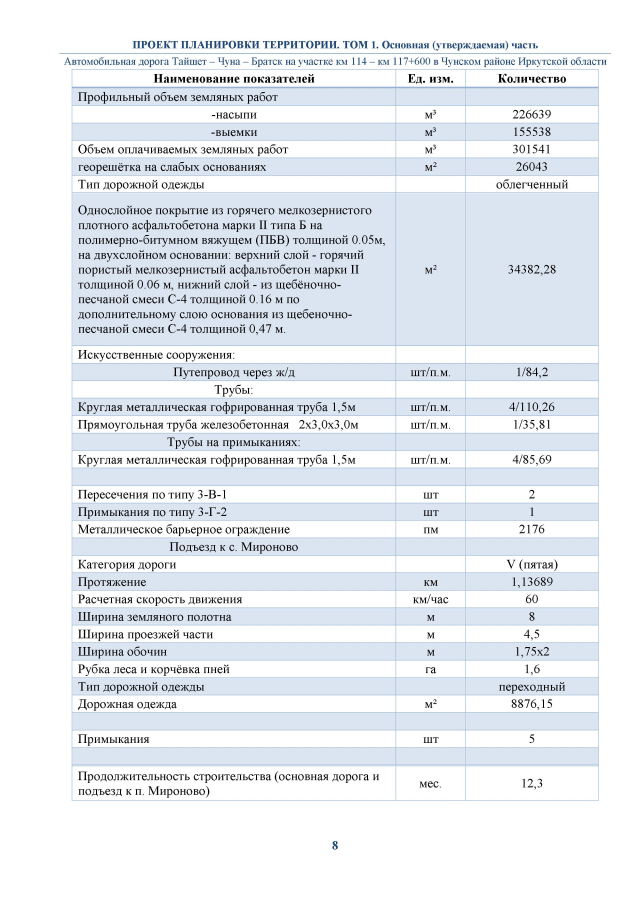 ПРОЕКТ ПЛАНИРОВКИ ТЕРРИТОРИИ. ТОМ 1. Основная (утверждаемая) часть

Автомобильная дорога Тайшет – Чуна – Братск на участке км 114 – км 117+600 в Чунском районе Иркутской области

| Наименование показателей | Ед. изм. | Количество |
|---|---|---|
| Профильный объем земляных работ | | |
| -насыпи | м³ | 226639 |
| -выемки | м³ | 155538 |
| Объем оплачиваемых земляных работ | м³ | 301541 |
| георешётка на слабых основаниях | м² | 26043 |
| Тип дорожной одежды | | облегченный |
| Однослойное покрытие из горячего мелкозернистого плотного асфальтобетона марки II типа Б на полимерно-битумном вяжущем (ПБВ) толщиной 0.05м, на двухслойном основании: верхний слой - горячий пористый мелкозернистый асфальтобетон марки II толщиной 0.06 м, нижний слой - из щебёночно-песчаной смеси С-4 толщиной 0.16 м по дополнительному слою основания из щебеночно-песчаной смеси С-4 толщиной 0,47 м. | м² | 34382,28 |
| Искусственные сооружения: | | |
| Путепровод через ж/д | шт/п.м. | 1/84,2 |
| Трубы: | | |
| Круглая металлическая гофрированная труба 1,5м | шт/п.м. | 4/110,26 |
| Прямоугольная труба железобетонная 2х3,0х3,0м | шт/п.м. | 1/35,81 |
| Трубы на примыканиях: | | |
| Круглая металлическая гофрированная труба 1,5м | шт/п.м. | 4/85,69 |
| | | |
| Пересечения по типу 3-В-1 | шт | 2 |
| Примыкания по типу 3-Г-2 | шт | 1 |
| Металлическое барьерное ограждение | пм | 2176 |
| Подъезд к с. Мироново | | |
| Категория дороги | | V (пятая) |
| Протяжение | км | 1,13689 |
| Расчетная скорость движения | км/час | 60 |
| Ширина земляного полотна | м | 8 |
| Ширина проезжей части | м | 4,5 |
| Ширина обочин | м | 1,75х2 |
| Рубка леса и корчёвка пней | га | 1,6 |
| Тип дорожной одежды | | переходный |
| Дорожная одежда | м² | 8876,15 |
| | | |
| Примыкания | шт | 5 |
| | | |
| Продолжительность строительства (основная дорога и подъезд к п. Мироново) | мес. | 12,3 |

8